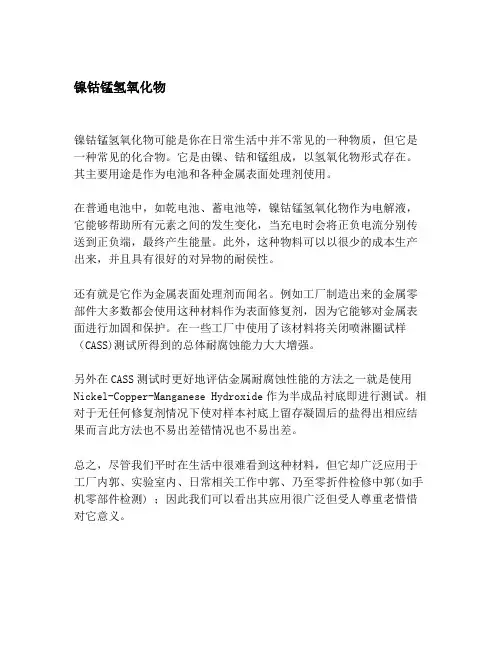 镍钴锰氢氧化物

镍钴锰氢氧化物可能是你在日常生活中并不常见的一种物质，但它是一种常见的化合物。它是由镍、钴和锰组成，以氢氧化物形式存在。其主要用途是作为电池和各种金属表面处理剂使用。

在普通电池中，如乾电池、蓄电池等，镍钴锰氢氧化物作为电解液，它能够帮助所有元素之间的发生变化，当充电时会将正负电流分别传送到正负端，最终产生能量。此外，这种物料可以以很少的成本生产出来，并且具有很好的对异物的耐候性。

还有就是它作为金属表面处理剂而闻名。例如工厂制造出来的金属零部件大多数都会使用这种材料作为表面修复剂，因为它能够对金属表面进行加固和保护。在一些工厂中使用了该材料将关闭喷淋圈试样（CASS)测试所得到的总体耐腐蚀能力大大增强。

另外在CASS测试时更好地评估金属耐腐蚀性能的方法之一就是使用Nickel-Copper-Manganese Hydroxide作为半成品衬底即进行测试。相对于无任何修复剂情况下使对样本衬底上留存凝固后的盐得出相应结果而言此方法也不易出差错情况也不易出差。

总之，尽管我们平时在生活中很难看到这种材料，但它却广泛应用于工厂内郭、实验室内、日常相关工作中郭、乃至零折件检修中郭(如手机零部件检测）；因此我们可以看出其应用很广泛但受人尊重老惜惜对它意义。